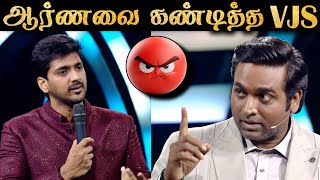 ஆர்ணவை கண்டித்த VJS